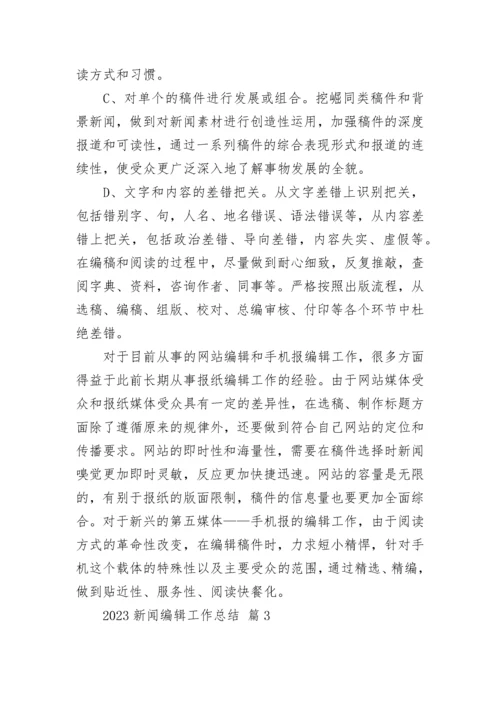 读方式和习惯。

C、对单个的稿件进行发展或组合。挖崛同类稿件和背景新闻，做到对新闻素材进行创造性运用，加强稿件的深度报道和可读性，通过一系列稿件的综合表现形式和报道的连续性，使受众更广泛深入地了解事物发展的全貌。

D、文字和内容的差错把关。从文字差错上识别把关，包括错别字、句，人名、地名错误、语法错误等，从内容差错上把关，包括政治差错、导向差错，内容失实、虚假等。在编稿和阅读的过程中，尽量做到耐心细致，反复推敲，查阅字典、资料，咨询作者、同事等。严格按照出版流程，从选稿、编稿、组版、校对、总编审核、付印等各个环节中杜绝差错。

对于目前从事的网站编辑和手机报编辑工作，很多方面得益于此前长期从事报纸编辑工作的经验。由于网站媒体受众和报纸媒体受众具有一定的差异性，在选稿、制作标题方面除了遵循原来的规律外，还要做到符合自己网站的定位和传播要求。网站的即时性和海量性，需要在稿件选择时新闻嗅觉更加即时灵敏，反应更加快捷迅速。网站的容量是无限的，有别于报纸的版面限制，稿件的信息量也要更加全面综合。对于新兴的第五媒体——手机报的编辑工作，由于阅读方式的革命性改变，在编辑稿件时，力求短小精悍，针对手机这个载体的特殊性以及主要受众的范围，通过精选、精编，做到贴近性、服务性、阅读快餐化。

2023 新闻编辑工作总结 篇 3